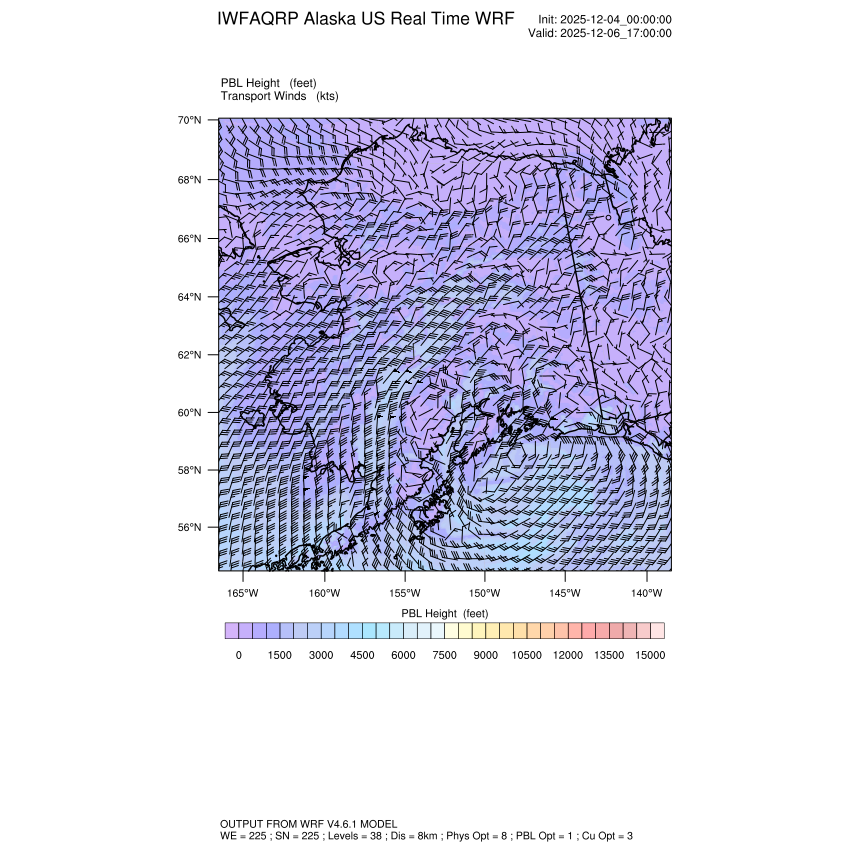 IWFAQRP Alaska US Real Time WRF

Init: 2025-12-04_00:00:00
Valid: 2025-12-06_17:00:00

PBL Height (feet)
Transport Winds (kts)

70°N
68°N
66°N
64°N
62°N
60°N
58°N
56°N

165°W 160°W 155°W 150°W 145°W 140°W

PBL Height (feet)

0 1500 3000 4500 6000 7500 9000 10500 12000 13500 15000

OUTPUT FROM WRF V4.6.1 MODEL
WE = 225 ; SN = 225 ; Levels = 38 ; Dis = 8km ; Phys Opt = 8 ; PBL Opt = 1 ; Cu Opt = 3